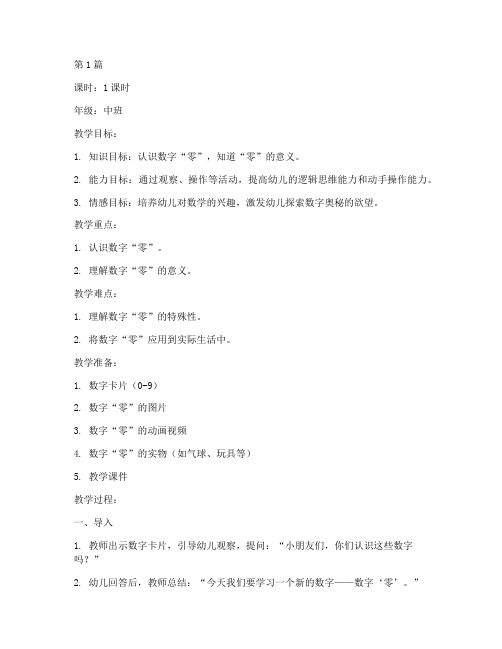 第1篇

课时：1课时

年级：中班

教学目标：

1. 知识目标：认识数字“零”，知道“零”的意义。

2. 能力目标：通过观察、操作等活动，提高幼儿的逻辑思维能力和动手操作能力。

3. 情感目标：培养幼儿对数学的兴趣，激发幼儿探索数字奥秘的欲望。

教学重点：

1. 认识数字“零”。

2. 理解数字“零”的意义。

教学难点：

1. 理解数字“零”的特殊性。

2. 将数字“零”应用到实际生活中。

教学准备：

1. 数字卡片（0-9）

2. 数字“零”的图片

3. 数字“零”的动画视频

4. 数字“零”的实物（如气球、玩具等）

5. 教学课件

教学过程：

一、导入

1. 教师出示数字卡片，引导幼儿观察，提问：“小朋友们，你们认识这些数字吗？”

2. 幼儿回答后，教师总结：“今天我们要学习一个新的数字——数字‘零’。”